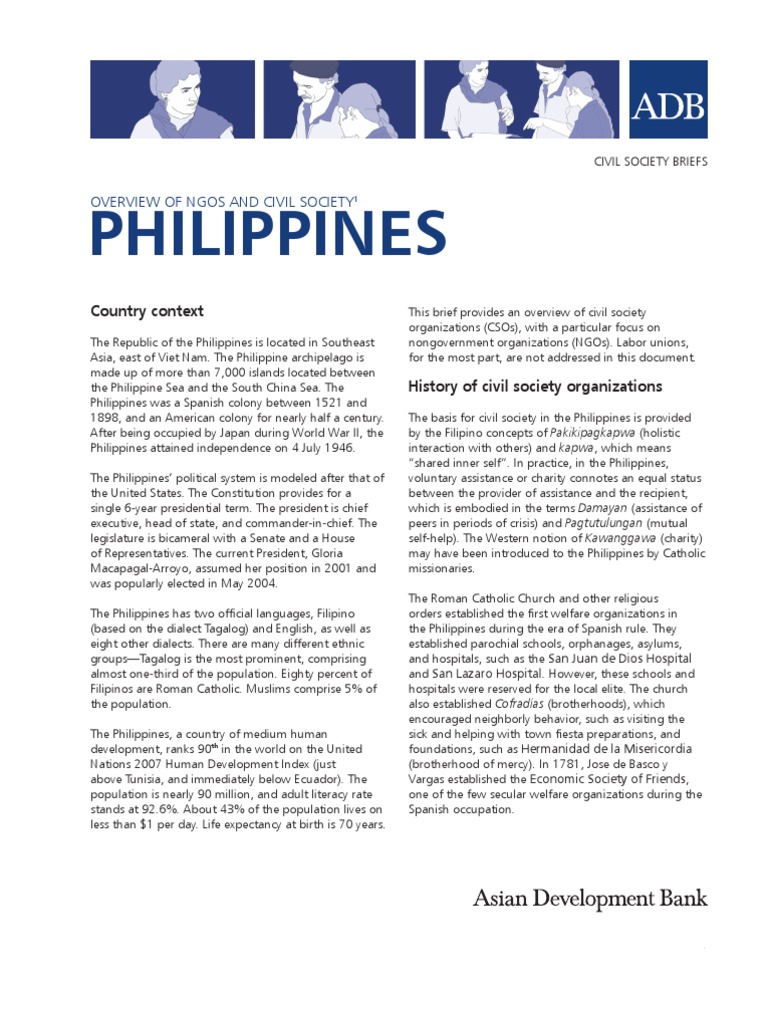 ADB

CIVIL SOCIETY BRIEFS

OVERVIEW OF NGOS AND CIVIL SOCIETY$^1$

PHILIPPINES

Country context

The Republic of the Philippines is located in Southeast Asia, east of Viet Nam. The Philippine archipelago is made up of more than 7,000 islands located between the Philippine Sea and the South China Sea. The Philippines was a Spanish colony between 1521 and 1898, and an American colony for nearly half a century. After being occupied by Japan during World War II, the Philippines attained independence on 4 July 1946.

The Philippines' political system is modeled after that of the United States. The Constitution provides for a single 6-year presidential term. The president is chief executive, head of state, and commander-in-chief. The legislature is bicameral with a Senate and a House of Representatives. The current President, Gloria Macapagal-Arroyo, assumed her position in 2001 and was popularly elected in May 2004.

The Philippines has two official languages, Filipino (based on the dialect Tagalog) and English, as well as eight other dialects. There are many different ethnic groups—Tagalog is the most prominent, comprising almost one-third of the population. Eighty percent of Filipinos are Roman Catholic. Muslims comprise 5% of the population.

The Philippines, a country of medium human development, ranks 90$^{th}$ in the world on the United Nations 2007 Human Development Index (just above Tunisia, and immediately below Ecuador). The population is nearly 90 million, and adult literacy rate stands at 92.6%. About 43% of the population lives on less than $1 per day. Life expectancy at birth is 70 years.

This brief provides an overview of civil society organizations (CSOs), with a particular focus on nongovernment organizations (NGOs). Labor unions, for the most part, are not addressed in this document.

History of civil society organizations

The basis for civil society in the Philippines is provided by the Filipino concepts of Pakikipagkapwa (holistic interaction with others) and kapwa, which means "shared inner self". In practice, in the Philippines, voluntary assistance or charity connotes an equal status between the provider of assistance and the recipient, which is embodied in the terms Damayan (assistance of peers in periods of crisis) and Pagtutulungan (mutual self-help). The Western notion of Kawanggawa (charity) may have been introduced to the Philippines by Catholic missionaries.

The Roman Catholic Church and other religious orders established the first welfare organizations in the Philippines during the era of Spanish rule. They established parochial schools, orphanages, asylums, and hospitals, such as the San Juan de Dios Hospital and San Lazaro Hospital. However, these schools and hospitals were reserved for the local elite. The church also established Cofradias (brotherhoods), which encouraged neighborly behavior, such as visiting the sick and helping with town fiesta preparations, and foundations, such as Hermanidad de la Misericordia (brotherhood of mercy). In 1781, Jose de Basco y Vargas established the Economic Society of Friends, one of the few secular welfare organizations during the Spanish occupation.

Asian Development Bank